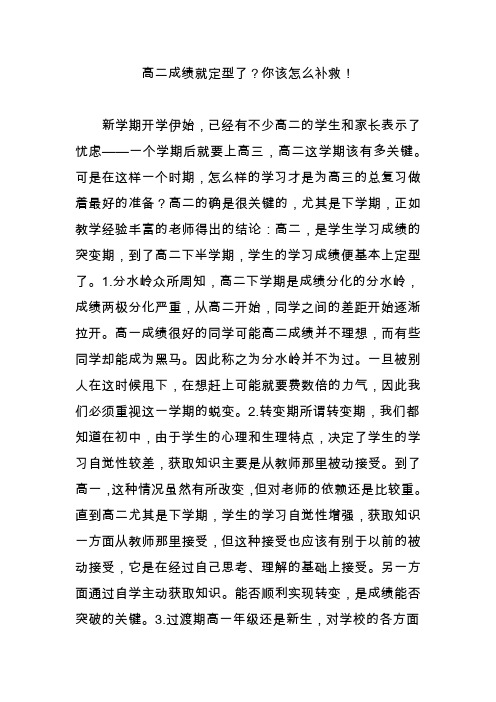 高二成绩就定型了？你该怎么补救！

新学期开学伊始，已经有不少高二的学生和家长表示了忧虑——一个学期后就要上高三，高二这学期该有多关键。可是在这样一个时期，怎么样的学习才是为高三的总复习做着最好的准备？高二的确是很关键的，尤其是下学期，正如教学经验丰富的老师得出的结论：高二，是学生学习成绩的突变期，到了高二下半学期，学生的学习成绩便基本上定型了。1.分水岭众所周知，高二下学期是成绩分化的分水岭，成绩两极分化严重，从高二开始，同学之间的差距开始逐渐拉开。高一成绩很好的同学可能高二成绩并不理想，而有些同学却能成为黑马。因此称之为分水岭并不为过。一旦被别人在这时候甩下，在想赶上可能就要费数倍的力气，因此我们必须重视这一学期的蜕变。2.转变期所谓转变期，我们都知道在初中，由于学生的心理和生理特点，决定了学生的学习自觉性较差，获取知识主要是从教师那里被动接受。到了高一，这种情况虽然有所改变，但对老师的依赖还是比较重。直到高二尤其是下学期，学生的学习自觉性增强，获取知识一方面从教师那里接受，但这种接受也应该有别于以前的被动接受，它是在经过自己思考、理解的基础上接受。另一方面通过自学主动获取知识。能否顺利实现转变，是成绩能否突破的关键。3.过渡期高一年级还是新生，对学校的各方面